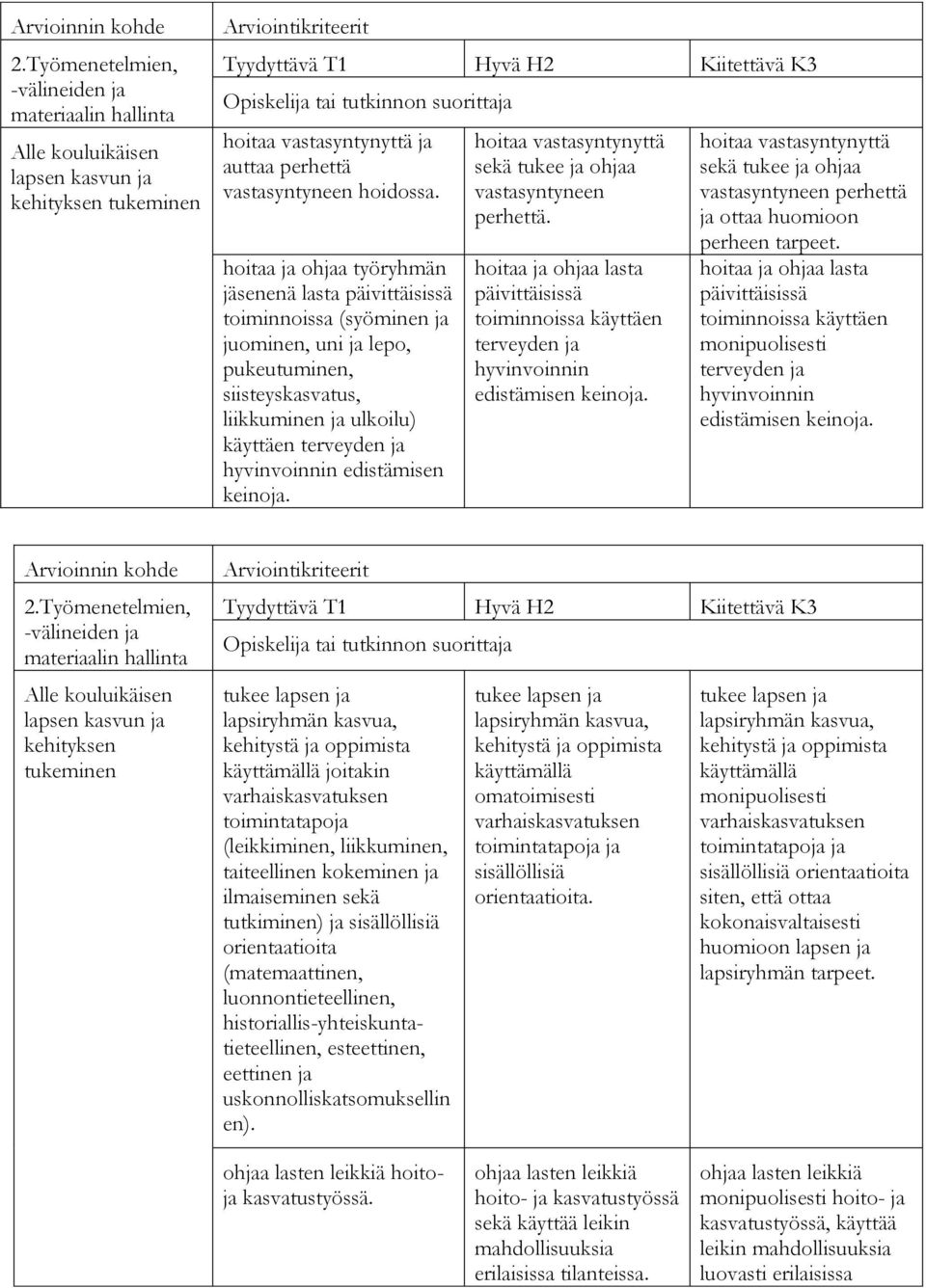 | Arvioinnin kohde | Arviointikriteerit | | |
|---|---|---|---|
| 2.Työmenetelmien, -välineiden ja materiaalin hallinta | Tyydyttävä T1 | Hyvä H2 | Kiitettävä K3 |
| | Opiskelija tai tutkinnon suorittaja | | |
| Alle kouluikäisen lapsen kasvun ja kehityksen tukeminen | hoitaa vastasyntynyttä ja auttaa perhettä vastasyntyneen hoidossa. | hoitaa vastasyntynyttä sekä tukee ja ohjaa vastasyntyneen perhettä. | hoitaa vastasyntynyttä sekä tukee ja ohjaa vastasyntyneen perhettä ja ottaa huomioon perheen tarpeet. |
| | hoitaa ja ohjaa työryhmän jäsenenä lasta päivittäisissä toiminnoissa (syöminen ja juominen, uni ja lepo, pukeutuminen, siisteyskasvatus, liikkuminen ja ulkoilu) käyttäen terveyden ja hyvinvoinnin edistämisen keinoja. | hoitaa ja ohjaa lasta päivittäisissä toiminnoissa käyttäen terveyden ja hyvinvoinnin edistämisen keinoja. | hoitaa ja ohjaa lasta päivittäisissä toiminnoissa käyttäen monipuolisesti terveyden ja hyvinvoinnin edistämisen keinoja. |

| Arvioinnin kohde | Arviointikriteerit | | |
|---|---|---|---|
| 2.Työmenetelmien, -välineiden ja materiaalin hallinta | Tyydyttävä T1 | Hyvä H2 | Kiitettävä K3 |
| | Opiskelija tai tutkinnon suorittaja | | |
| Alle kouluikäisen lapsen kasvun ja kehityksen tukeminen | tukee lapsen ja lapsiryhmän kasvua, kehitystä ja oppimista käyttämällä joitakin varhaiskasvatuksen toimintatapoja (leikkiminen, liikkuminen, taiteellinen kokeminen ja ilmaiseminen sekä tutkiminen) ja sisällöllisiä orientaatioita (matemaattinen, luonnontieteellinen, historiallis-yhteiskuntatieteellinen, esteettinen, eettinen ja uskonnolliskatsomuksellinen). | tukee lapsen ja lapsiryhmän kasvua, kehitystä ja oppimista käyttämällä omatoimisesti varhaiskasvatuksen toimintatapoja ja sisällöllisiä orientaatioita. | tukee lapsen ja lapsiryhmän kasvua, kehitystä ja oppimista käyttämällä monipuolisesti varhaiskasvatuksen toimintatapoja ja sisällöllisiä orientaatioita siten, että ottaa kokonaisvaltaisesti huomioon lapsen ja lapsiryhmän tarpeet. |
| | ohjaa lasten leikkiä hoito- ja kasvatustyössä. | ohjaa lasten leikkiä hoito- ja kasvatustyössä sekä käyttää leikin mahdollisuuksia erilaisissa tilanteissa. | ohjaa lasten leikkiä monipuolisesti hoito- ja kasvatustyössä, käyttää leikin mahdollisuuksia luovasti erilaisissa |